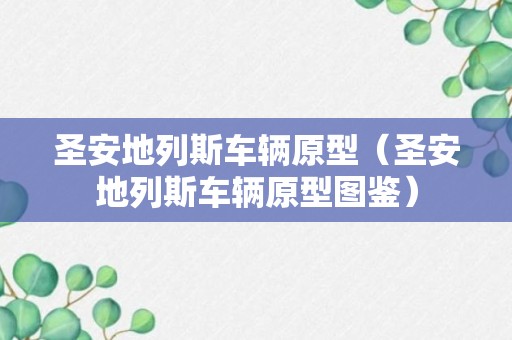 圣安地列斯车辆原型（圣安地列斯车辆原型图鉴）